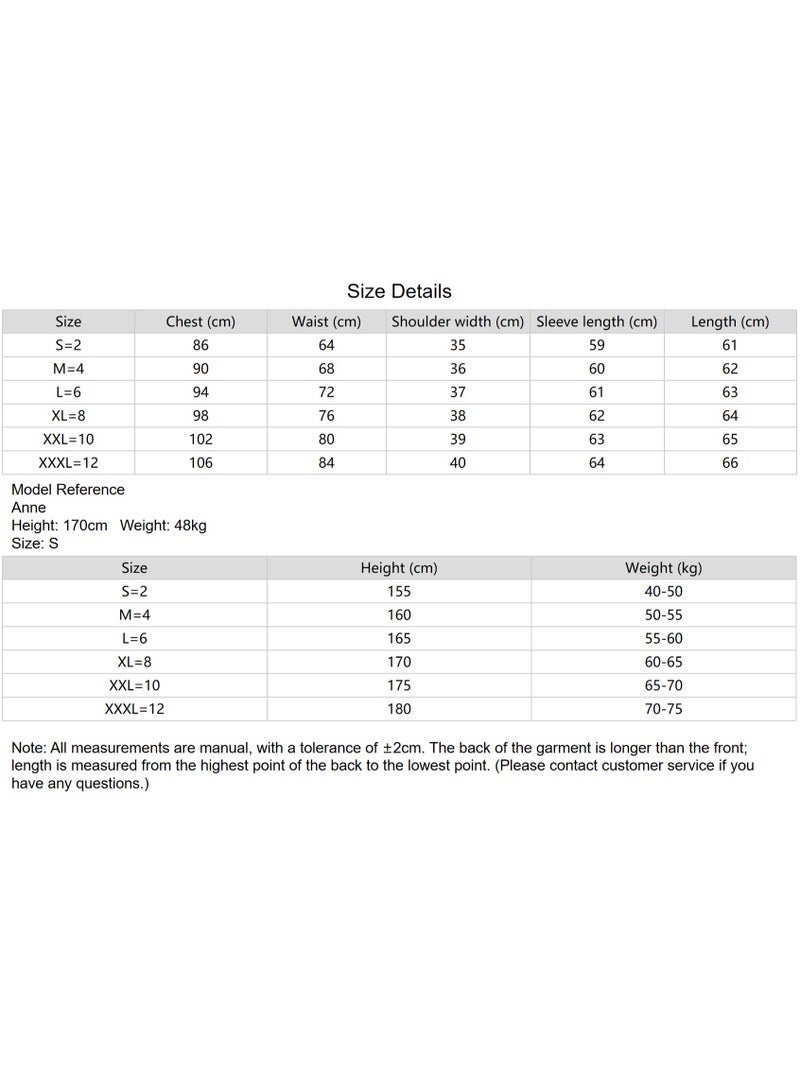 Size Details

| Size | Chest (cm) | Waist (cm) | Shoulder width (cm) | Sleeve length (cm) | Length (cm) |
|---|---|---|---|---|---|
| S=2 | 86 | 64 | 35 | 59 | 61 |
| M=4 | 90 | 68 | 36 | 60 | 62 |
| L=6 | 94 | 72 | 37 | 61 | 63 |
| XL=8 | 98 | 76 | 38 | 62 | 64 |
| XXL=10 | 102 | 80 | 39 | 63 | 65 |
| XXXL=12 | 106 | 84 | 40 | 64 | 66 |

Model Reference
Anne
Height: 170cm Weight: 48kg
Size: S

| Size | Height (cm) | Weight (kg) |
|---|---|---|
| S=2 | 155 | 40-50 |
| M=4 | 160 | 50-55 |
| L=6 | 165 | 55-60 |
| XL=8 | 170 | 60-65 |
| XXL=10 | 175 | 65-70 |
| XXXL=12 | 180 | 70-75 |

Note: All measurements are manual, with a tolerance of ±2cm. The back of the garment is longer than the front; length is measured from the highest point of the back to the lowest point. (Please contact customer service if you have any questions.)